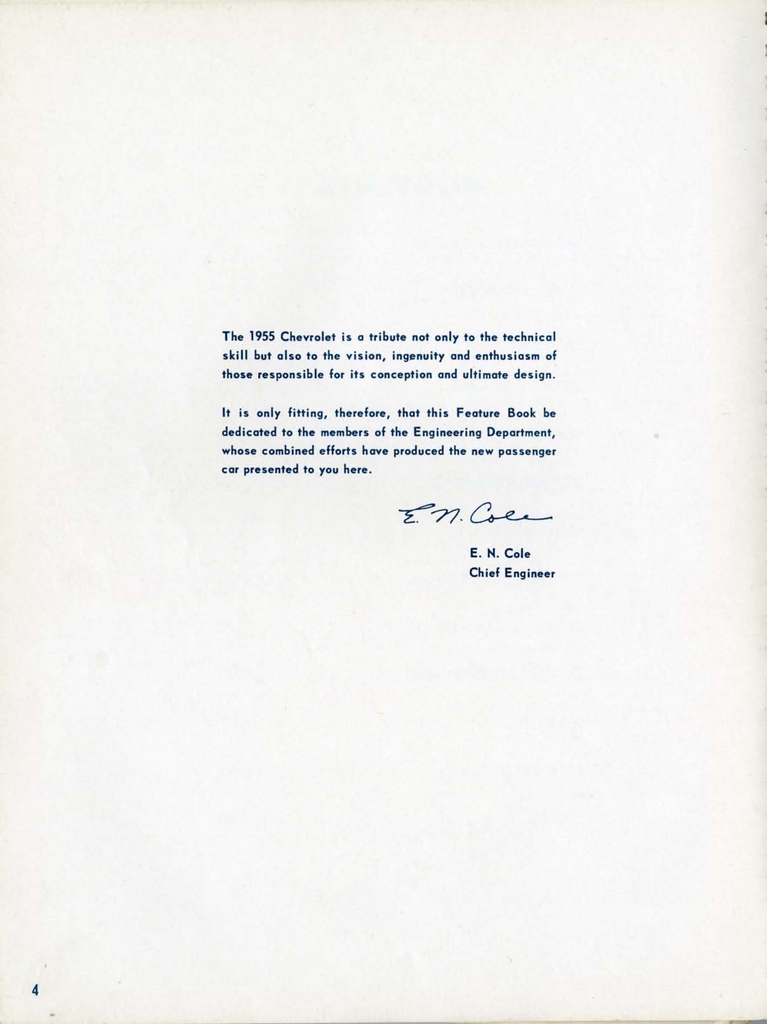 The 1955 Chevrolet is a tribute not only to the technical skill but also to the vision, ingenuity and enthusiasm of those responsible for its conception and ultimate design.

It is only fitting, therefore, that this Feature Book be dedicated to the members of the Engineering Department, whose combined efforts have produced the new passenger car presented to you here.

E. N. Cole

E. N. Cole
Chief Engineer

4